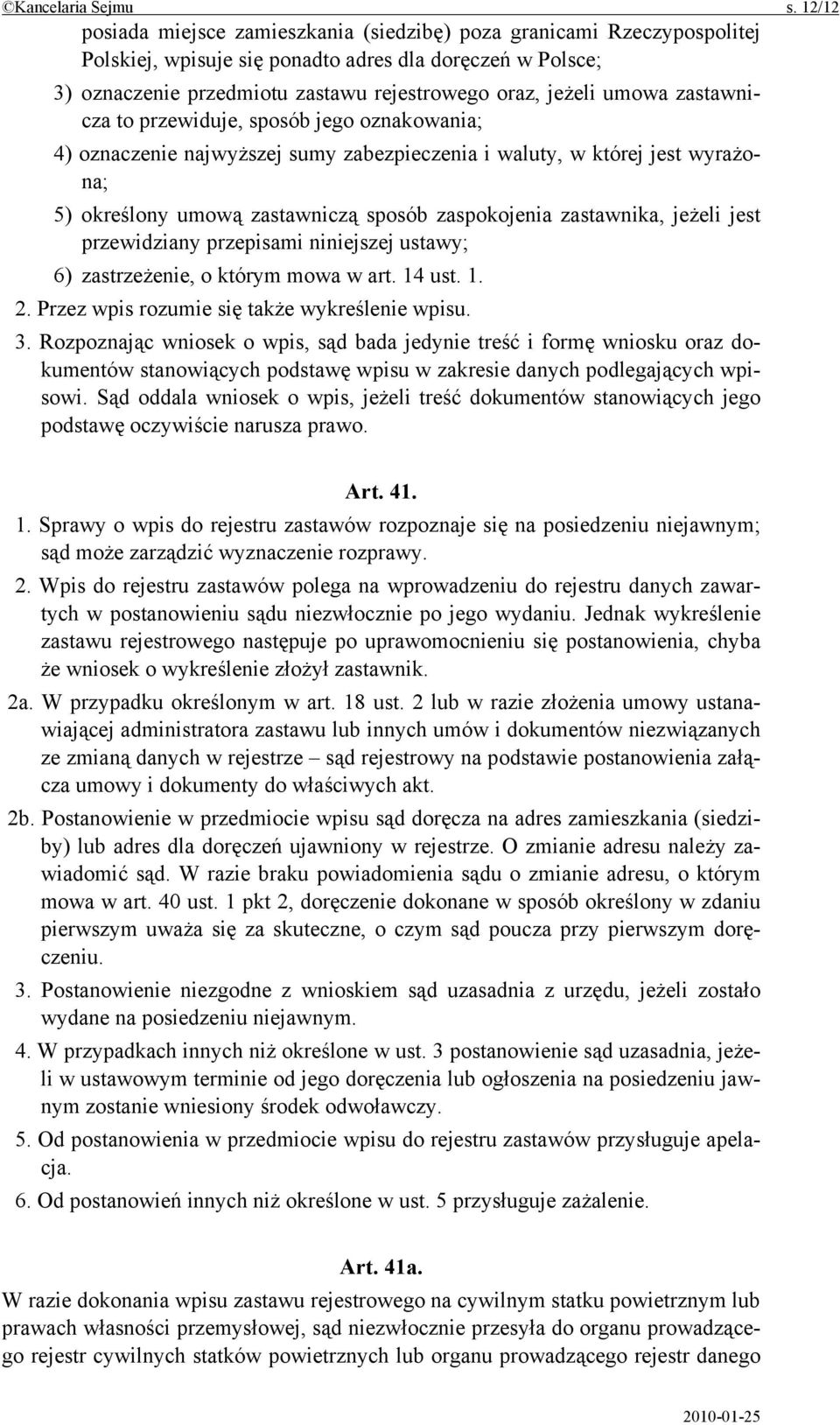 ©Kancelaria Sejmu s. 12/12

posiada miejsce zamieszkania (siedzibę) poza granicami Rzeczypospolitej Polskiej, wpisuje się ponadto adres dla doręczeń w Polsce;

3) oznaczenie przedmiotu zastawu rejestrowego oraz, jeżeli umowa zastawnicza to przewiduje, sposób jego oznakowania;

4) oznaczenie najwyższej sumy zabezpieczenia i waluty, w której jest wyrażona;

5) określony umową zastawniczą sposób zaspokojenia zastawnika, jeżeli jest przewidziany przepisami niniejszej ustawy;

6) zastrzeżenie, o którym mowa w art. 14 ust. 1.

2. Przez wpis rozumie się także wykreślenie wpisu.

3. Rozpoznając wniosek o wpis, sąd bada jedynie treść i formę wniosku oraz dokumentów stanowiących podstawę wpisu w zakresie danych podlegających wpisowi. Sąd oddala wniosek o wpis, jeżeli treść dokumentów stanowiących jego podstawę oczywiście narusza prawo.

Art. 41.

1. Sprawy o wpis do rejestru zastawów rozpoznaje się na posiedzeniu niejawnym; sąd może zarządzić wyznaczenie rozprawy.

2. Wpis do rejestru zastawów polega na wprowadzeniu do rejestru danych zawartych w postanowieniu sądu niezwłocznie po jego wydaniu. Jednak wykreślenie zastawu rejestrowego następuje po uprawomocnieniu się postanowienia, chyba że wniosek o wykreślenie złożył zastawnik.

2a. W przypadku określonym w art. 18 ust. 2 lub w razie złożenia umowy ustanawiającej administratora zastawu lub innych umów i dokumentów niezwiązanych ze zmianą danych w rejestrze – sąd rejestrowy na podstawie postanowienia załącza umowy i dokumenty do właściwych akt.

2b. Postanowienie w przedmiocie wpisu sąd doręcza na adres zamieszkania (siedziby) lub adres dla doręczeń ujawniony w rejestrze. O zmianie adresu należy zawiadomić sąd. W razie braku powiadomienia sądu o zmianie adresu, o którym mowa w art. 40 ust. 1 pkt 2, doręczenie dokonane w sposób określony w zdaniu pierwszym uważa się za skuteczne, o czym sąd poucza przy pierwszym doręczeniu.

3. Postanowienie niezgodne z wnioskiem sąd uzasadnia z urzędu, jeżeli zostało wydane na posiedzeniu niejawnym.

4. W przypadkach innych niż określone w ust. 3 postanowienie sąd uzasadnia, jeżeli w ustawowym terminie od jego doręczenia lub ogłoszenia na posiedzeniu jawnym zostanie wniesiony środek odwoławczy.

5. Od postanowienia w przedmiocie wpisu do rejestru zastawów przysługuje apelacja.

6. Od postanowień innych niż określone w ust. 5 przysługuje zażalenie.

Art. 41a.

W razie dokonania wpisu zastawu rejestrowego na cywilnym statku powietrznym lub prawach własności przemysłowej, sąd niezwłocznie przesyła do organu prowadzącego rejestr cywilnych statków powietrznych lub organu prowadzącego rejestr danego

2010-01-25